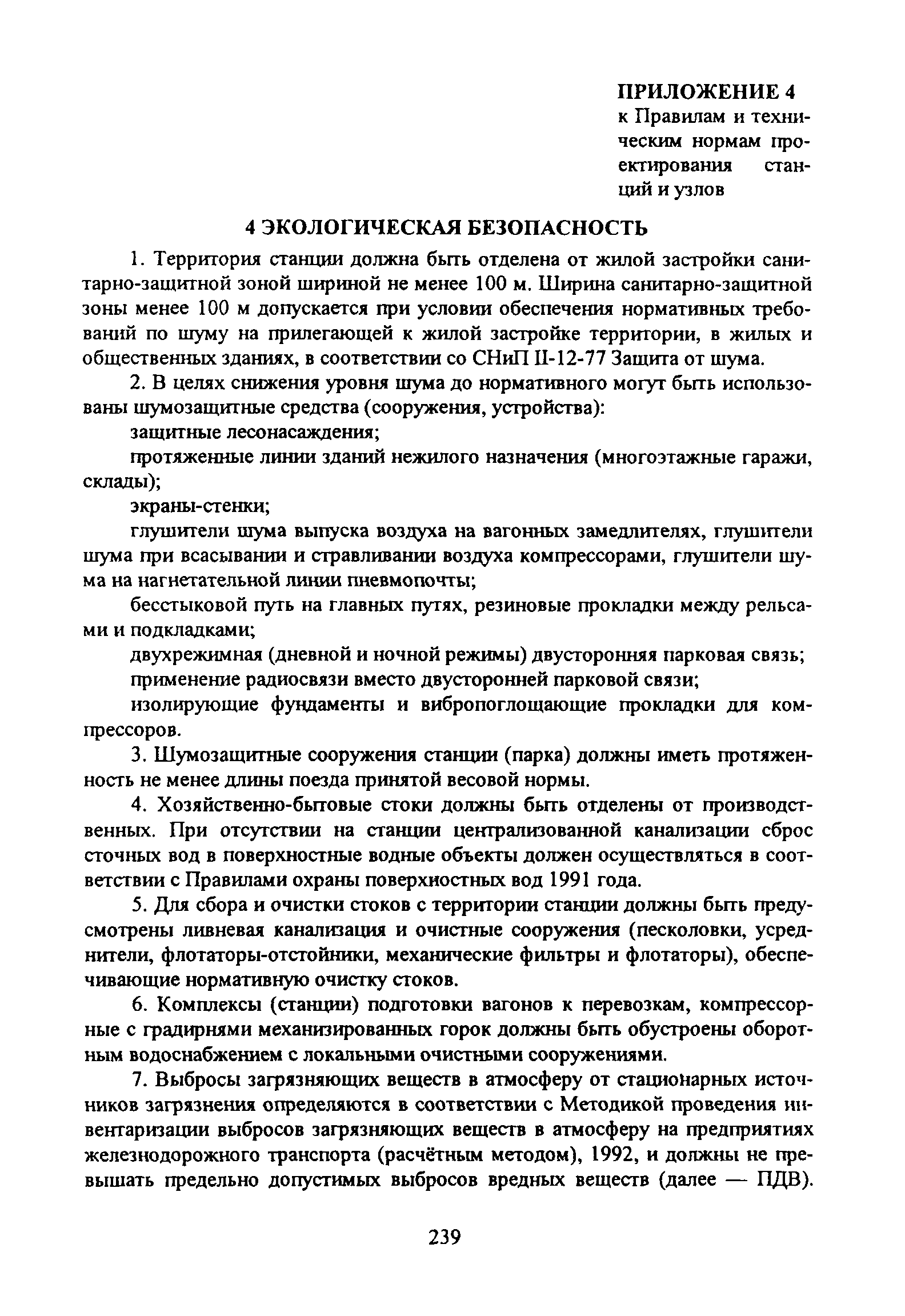 ПРИЛОЖЕНИЕ 4
к Правилам и техническим нормам проектирования станций и узлов

4 ЭКОЛОГИЧЕСКАЯ БЕЗОПАСНОСТЬ

1. Территория станции должна быть отделена от жилой застройки санитарно-защитной зоной шириной не менее 100 м. Ширина санитарно-защитной зоны менее 100 м допускается при условии обеспечения нормативных требований по шуму на прилегающей к жилой застройке территории, в жилых и общественных зданиях, в соответствии со СНиП II-12-77 Защита от шума.

2. В целях снижения уровня шума до нормативного могут быть использованы шумозащитные средства (сооружения, устройства):

защитные лесонасаждения;

протяженные линии зданий нежилого назначения (многоэтажные гаражи, склады);

экраны-стенки;

глушители шума выпуска воздуха на вагонных замедлителях, глушители шума при всасывании и стравливании воздуха компрессорами, глушители шума на нагнетательной линии пневмопочты;

бесстыковой путь на главных путях, резиновые прокладки между рельсами и подкладками;

двухрежимная (дневной и ночной режимы) двусторонняя парковая связь;

применение радиосвязи вместо двусторонней парковой связи;

изолирующие фундаменты и вибропоглощающие прокладки для компрессоров.

3. Шумозащитные сооружения станции (парка) должны иметь протяженность не менее длины поезда принятой весовой нормы.

4. Хозяйственно-бытовые стоки должны быть отделены от производственных. При отсутствии на станции централизованной канализации сброс сточных вод в поверхностные водные объекты должен осуществляться в соответствии с Правилами охраны поверхностных вод 1991 года.

5. Для сбора и очистки стоков с территории станции должны быть предусмотрены ливневая канализация и очистные сооружения (песколовки, усреднители, флотаторы-отстойники, механические фильтры и флотаторы), обеспечивающие нормативную очистку стоков.

6. Комплексы (станции) подготовки вагонов к перевозкам, компрессорные с градирнями механизированных горок должны быть обустроены оборотным водоснабжением с локальными очистными сооружениями.

7. Выбросы загрязняющих веществ в атмосферу от стационарных источников загрязнения определяются в соответствии с Методикой проведения инвентаризации выбросов загрязняющих веществ в атмосферу на предприятиях железнодорожного транспорта (расчётным методом), 1992, и должны не превышать предельно допустимых выбросов вредных веществ (далее — ПДВ).

239